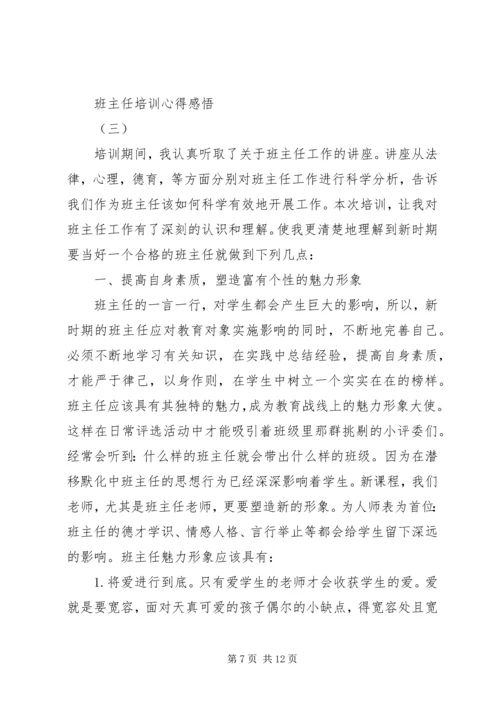 班主任培训心得感悟

（三）

培训期间，我认真听取了关于班主任工作的讲座。讲座从法律，心理，德育，等方面分别对班主任工作进行科学分析，告诉我们作为班主任该如何科学有效地开展工作。本次培训，让我对班主任工作有了深刻的认识和理解。使我更清楚地理解到新时期要当好一个合格的班主任就做到下列几点：

一、提高自身素质，塑造富有个性的魅力形象

班主任的一言一行，对学生都会产生巨大的影响，所以，新时期的班主任应对教育对象实施影响的同时，不断地完善自己。必须不断地学习有关知识，在实践中总结经验，提高自身素质，才能严于律己，以身作则，在学生中树立一个实实在在的榜样。班主任应该具有其独特的魅力，成为教育战线上的魅力形象大使。这样在日常评选活动中才能吸引着班级里那群挑剔的小评委们。经常会听到：什么样的班主任就会带出什么样的班级。因为在潜移默化中班主任的思想行为已经深深影响着学生。新课程，我们老师，尤其是班主任老师，更要塑造新的形象。为人师表为首位：班主任的德才学识、情感人格、言行举止等都会给学生留下深远的影响。班主任魅力形象应该具有：

1. 将爱进行到底。只有爱学生的老师才会收获学生的爱。爱就是要宽容，面对天真可爱的孩子偶尔的小缺点，得宽容处且宽

第 7 页 共 12 页